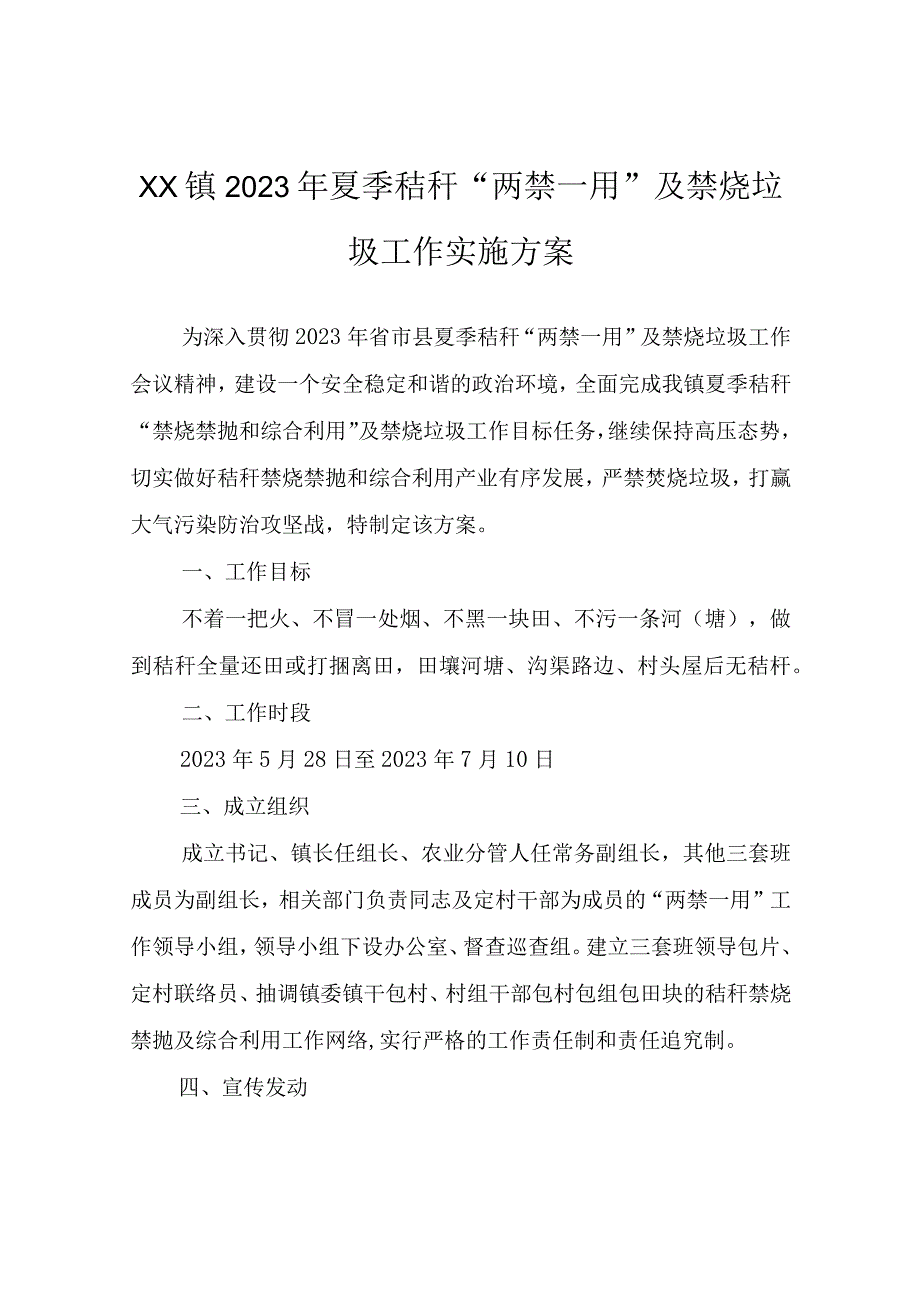 XX镇2023年夏季秸秆“两禁一用”及禁烧垃圾工作实施方案

为深入贯彻2023年省市县夏季秸秆“两禁一用”及禁烧垃圾工作会议精神，建设一个安全稳定和谐的政治环境，全面完成我镇夏季秸秆“禁烧禁抛和综合利用”及禁烧垃圾工作目标任务，继续保持高压态势，切实做好秸秆禁烧禁抛和综合利用产业有序发展，严禁焚烧垃圾，打赢大气污染防治攻坚战，特制定该方案。

一、工作目标

不着一把火、不冒一处烟、不黑一块田、不污一条河（塘），做到秸秆全量还田或打捆离田，田壤河塘、沟渠路边、村头屋后无秸秆。

二、工作时段

2023年5月28日至2023年7月10日

三、成立组织

成立书记、镇长任组长、农业分管人任常务副组长，其他三套班成员为副组长，相关部门负责同志及定村干部为成员的“两禁一用”工作领导小组，领导小组下设办公室、督查巡查组。建立三套班领导包片、定村联络员、抽调镇委镇干包村、村组干部包村包组包田块的秸秆禁烧禁抛及综合利用工作网络,实行严格的工作责任制和责任追究制。

四、宣传发动